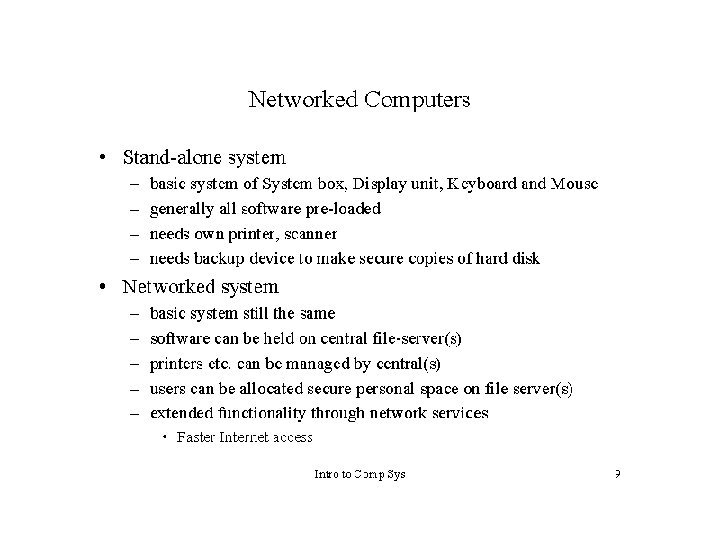 Networked Computers

• Stand-alone system
– basic system of System box, Display unit, Keyboard and Mouse
– generally all software pre-loaded
– needs own printer, scanner
– needs backup device to make secure copies of hard disk

• Networked system
– basic system still the same
– software can be held on central file-server(s)
– printers etc. can be managed by central(s)
– users can be allocated secure personal space on file server(s)
– extended functionality through network services
• Faster Internet access

Intro to Comp Sys

9